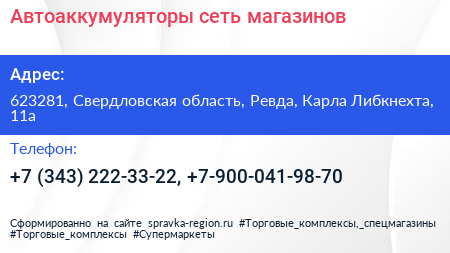 Автоаккумуляторы сеть магазинов

Адрес:

623281, Свердловская область, Ревда, Карла Либкнехта, 11а

Телефон:

+7 (343) 222-33-22, +7-900-041-98-70

Сформированно на сайте spravka-region.ru #Торговые_комплексы,_спецмагазины #Торговые_комплексы #Супермаркеты